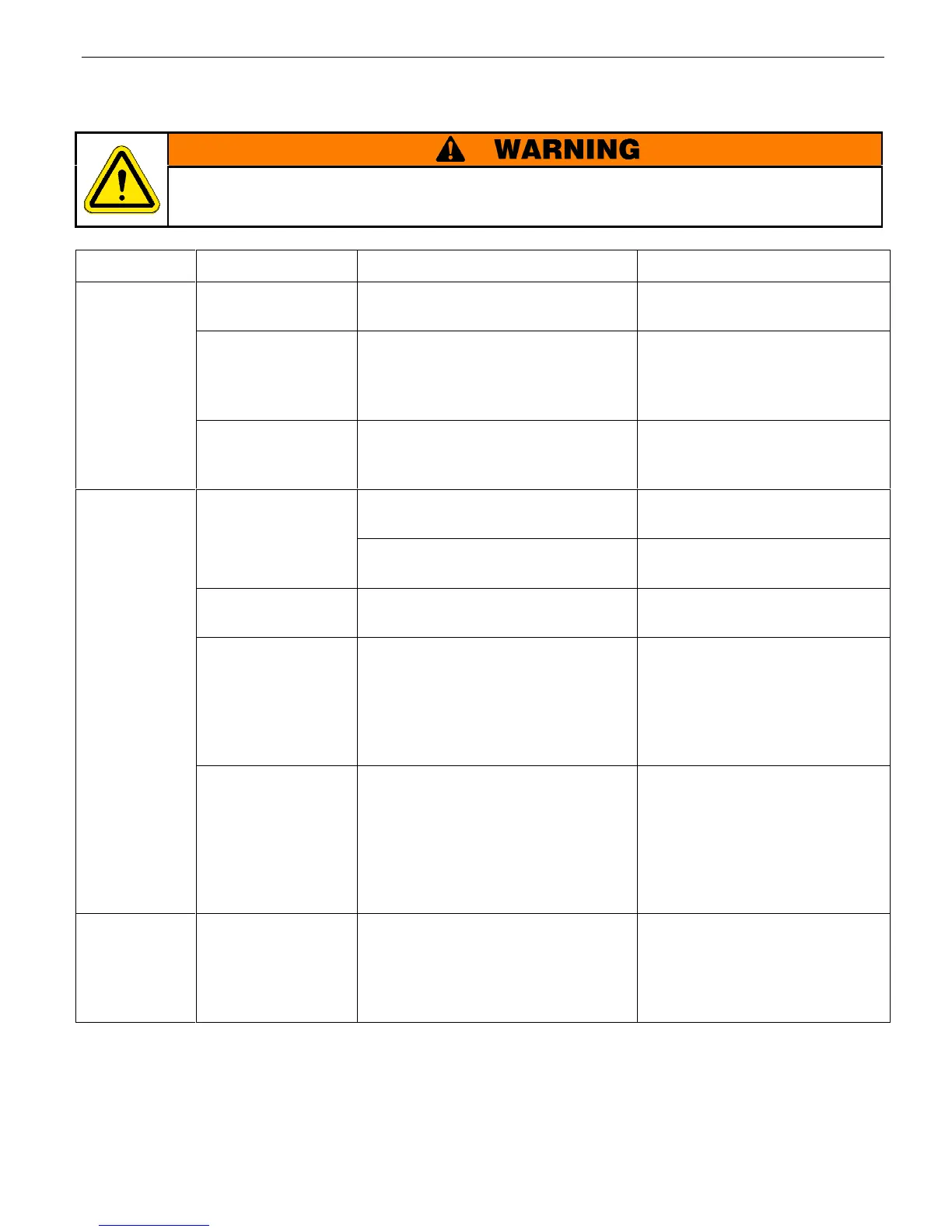 WARNING